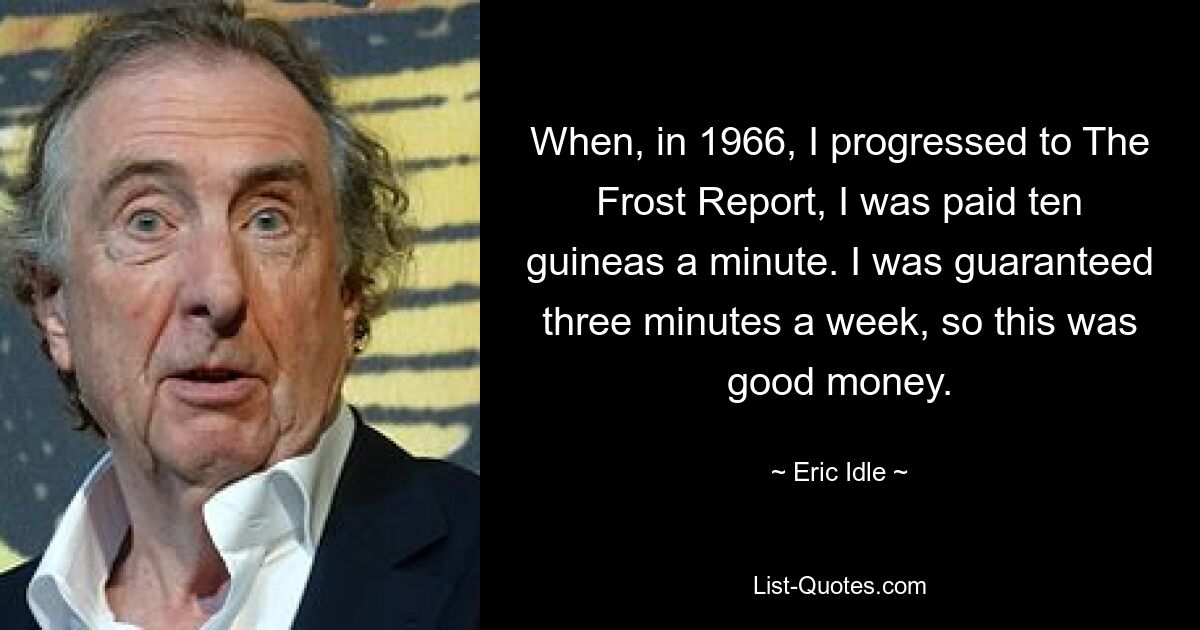 When, in 1966, I progressed to The Frost Report, I was paid ten guineas a minute. I was guaranteed three minutes a week, so this was good money.

~ Eric Idle ~

List-Quotes.com